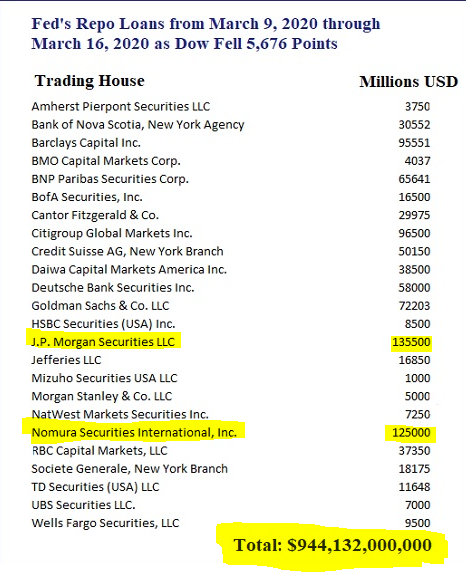 Fed's Repo Loans from March 9, 2020 through March 16, 2020 as Dow Fell 5,676 Points

| Trading House | Millions USD |
|---|---|
| Amherst Pierpont Securities LLC | 3750 |
| Bank of Nova Scotia, New York Agency | 30552 |
| Barclays Capital Inc. | 95551 |
| BMO Capital Markets Corp. | 4037 |
| BNP Paribas Securities Corp. | 65641 |
| BofA Securities, Inc. | 16500 |
| Cantor Fitzgerald & Co. | 29975 |
| Citigroup Global Markets Inc. | 96500 |
| Credit Suisse AG, New York Branch | 50150 |
| Daiwa Capital Markets America Inc. | 38500 |
| Deutsche Bank Securities Inc. | 58000 |
| Goldman Sachs & Co. LLC | 72203 |
| HSBC Securities (USA) Inc. | 8500 |
| J.P. Morgan Securities LLC | 135500 |
| Jefferies LLC | 16850 |
| Mizuho Securities USA LLC | 1000 |
| Morgan Stanley & Co. LLC | 5000 |
| NatWest Markets Securities Inc. | 7250 |
| Nomura Securities International, Inc. | 125000 |
| RBC Capital Markets, LLC | 37350 |
| Societe Generale, New York Branch | 18175 |
| TD Securities (USA) LLC | 11648 |
| UBS Securities LLC. | 7000 |
| Wells Fargo Securities, LLC | 9500 |

Total: $944,132,000,000